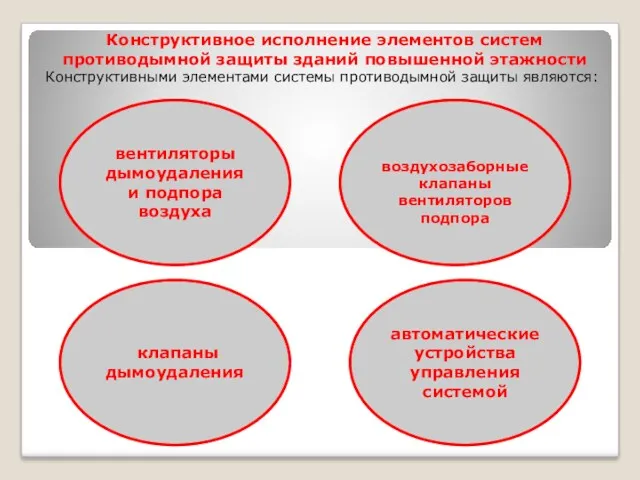 Конструктивное исполнение элементов систем противодымной защиты зданий повышенной этажности

Конструктивными элементами системы противодымной защиты являются:

вентиляторы дымоудаления и подпора воздуха

воздухозаборные клапаны вентиляторов подпора

клапаны дымоудаления

автоматические устройства управления системой